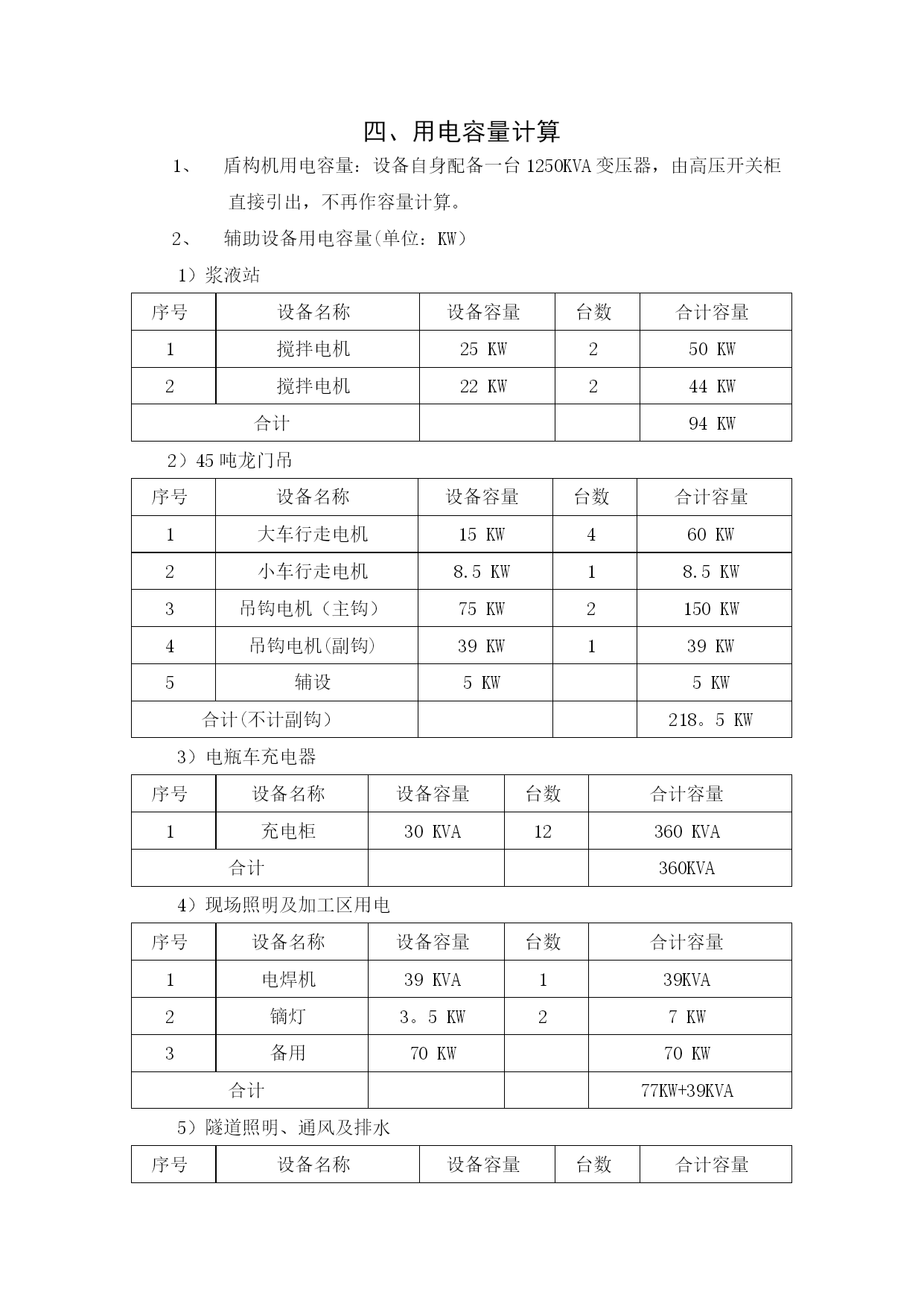 四、用电容量计算

1、 盾构机用电容量：设备自身配备一台 1250KVA 变压器，由高压开关柜直接引出，不再作容量计算。

2、 辅助设备用电容量(单位：KW）

1）浆液站

| 序号 | 设备名称 | 设备容量 | 台数 | 合计容量 |
|---|---|---|---|---|
| 1 | 搅拌电机 | 25 KW | 2 | 50 KW |
| 2 | 搅拌电机 | 22 KW | 2 | 44 KW |
| 合计 | | | | 94 KW |

2）45 吨龙门吊

| 序号 | 设备名称 | 设备容量 | 台数 | 合计容量 |
|---|---|---|---|---|
| 1 | 大车行走电机 | 15 KW | 4 | 60 KW |
| 2 | 小车行走电机 | 8.5 KW | 1 | 8.5 KW |
| 3 | 吊钩电机（主钩） | 75 KW | 2 | 150 KW |
| 4 | 吊钩电机(副钩) | 39 KW | 1 | 39 KW |
| 5 | 辅设 | 5 KW | | 5 KW |
| 合计(不计副钩) | | | | 218。5 KW |

3）电瓶车充电器

| 序号 | 设备名称 | 设备容量 | 台数 | 合计容量 |
|---|---|---|---|---|
| 1 | 充电柜 | 30 KVA | 12 | 360 KVA |
| 合计 | | | | 360KVA |

4）现场照明及加工区用电

| 序号 | 设备名称 | 设备容量 | 台数 | 合计容量 |
|---|---|---|---|---|
| 1 | 电焊机 | 39 KVA | 1 | 39KVA |
| 2 | 镝灯 | 3。5 KW | 2 | 7 KW |
| 3 | 备用 | 70 KW | | 70 KW |
| 合计 | | | | 77KW+39KVA |

5）隧道照明、通风及排水

| 序号 | 设备名称 | 设备容量 | 台数 | 合计容量 |
|---|---|---|---|---|